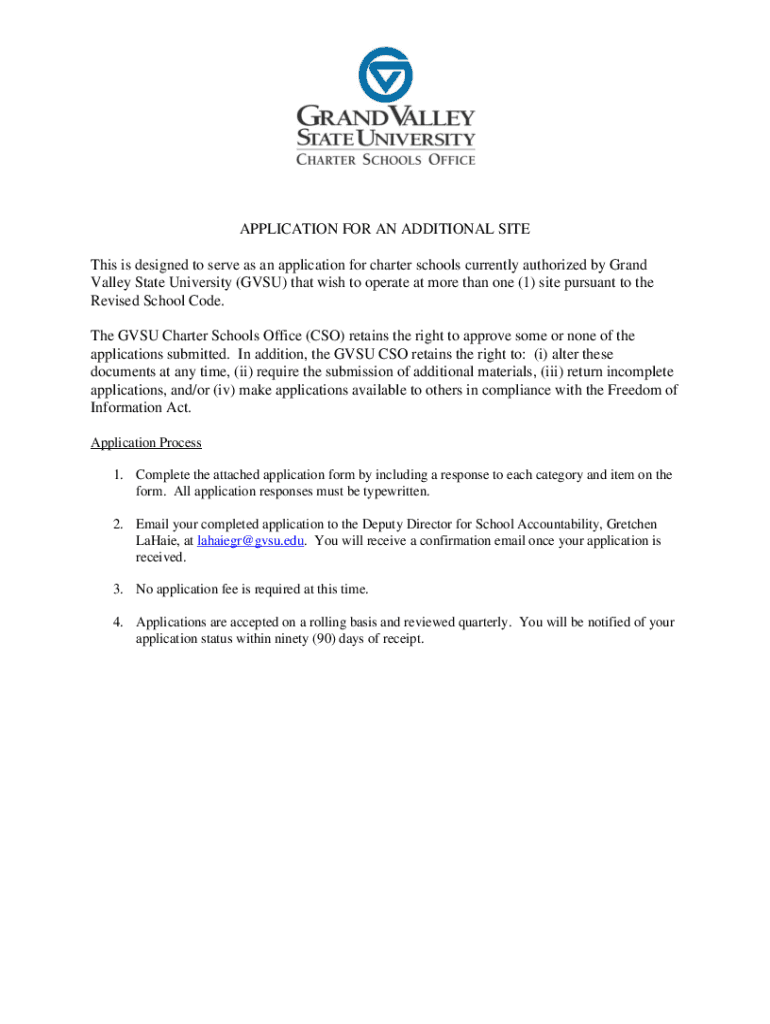 GRAND VALLEY
STATE UNIVERSITY
CHARTER SCHOOLS OFFICE

APPLICATION FOR AN ADDITIONAL SITE

This is designed to serve as an application for charter schools currently authorized by Grand Valley State University (GVSU) that wish to operate at more than one (1) site pursuant to the Revised School Code.

The GVSU Charter Schools Office (CSO) retains the right to approve some or none of the applications submitted. In addition, the GVSU CSO retains the right to: (i) alter these documents at any time, (ii) require the submission of additional materials, (iii) return incomplete applications, and/or (iv) make applications available to others in compliance with the Freedom of Information Act.

Application Process

1. Complete the attached application form by including a response to each category and item on the form. All application responses must be typewritten.

2. Email your completed application to the Deputy Director for School Accountability, Gretchen LaHaie, at lahaiegr@gvsu.edu. You will receive a confirmation email once your application is received.

3. No application fee is required at this time.

4. Applications are accepted on a rolling basis and reviewed quarterly. You will be notified of your application status within ninety (90) days of receipt.